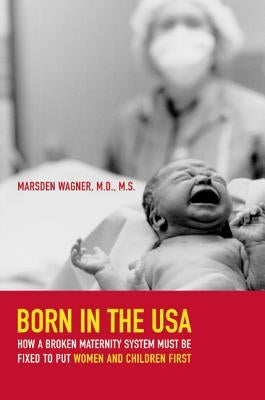 MARSDEN WAGNER, M.D., M.S.

BORN IN THE USA

HOW A BROKEN MATERNITY SYSTEM MUST BE FIXED TO PUT WOMEN AND CHILDREN FIRST